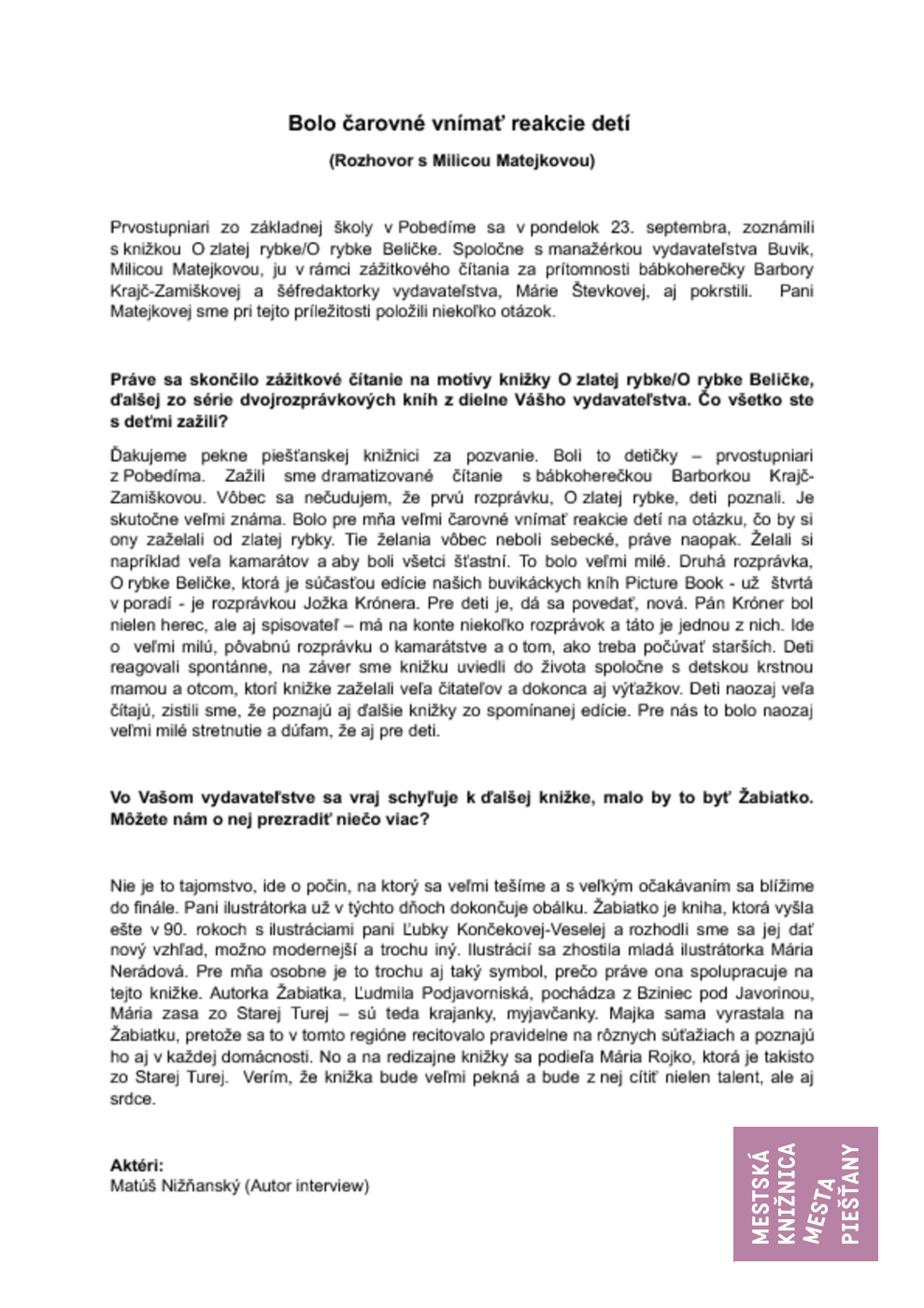 Bolo čarovné vnímať reakcie detí

(Rozhovor s Milicou Matejkovou)

Prvostupniari zo základnej školy v Pobedíme sa v pondelok 23. septembra, zoznámili s knižkou O zlatej rybke/O rybke Beličke. Spoločne s manažérkou vydavateľstva Buvik, Milicou Matejkovou, ju v rámci zážitkového čítania za prítomnosti bábkoherečky Barbory Krajč-Zamiškovej a šéfredaktorky vydavateľstva, Márie Števkovej, aj pokrstili. Pani Matejkovej sme pri tejto príležitosti položili niekoľko otázok.

Práve sa skončilo zážitkové čítanie na motívy knižky O zlatej rybke/O rybke Beličke, ďalšej zo série dvojrozprávkových kníh z dielne Vášho vydavateľstva. Čo všetko ste s deťmi zažili?

Ďakujeme pekne piešťanskej knižnici za pozvanie. Boli to detičky – prvostupniari z Pobedíma. Zažili sme dramatizované čítanie s bábkoherečkou Barborkou Krajč-Zamiškovou. Vôbec sa nečudujem, že prvú rozprávku, O zlatej rybke, deti poznali. Je skutočne veľmi známa. Bolo pre mňa veľmi čarovné vnímať reakcie detí na otázku, čo by si ony zaželali od zlatej rybky. Tie želania vôbec neboli sebecké, práve naopak. Želali si napríklad veľa kamarátov a aby boli všetci šťastní. To bolo veľmi milé. Druhá rozprávka, O rybke Beličke, ktorá je súčasťou edície našich buvikáckych kníh Picture Book - už štvrtá v poradí - je rozprávkou Jožka Krónera. Pre deti je, dá sa povedať, nová. Pán Króner bol nielen herec, ale aj spisovateľ – má na konte niekoľko rozprávok a táto je jednou z nich. Ide o veľmi milú, pôvabnú rozprávku o kamarátstve a o tom, ako treba počúvať starších. Deti reagovali spontánne, na záver sme knižku uviedli do života spoločne s detskou krstnou mamou a otcom, ktorí knižke zaželali veľa čitateľov a dokonca aj výťažkov. Deti naozaj veľa čítajú, zistili sme, že poznajú aj ďalšie knižky zo spomínanej edície. Pre nás to bolo naozaj veľmi milé stretnutie a dúfam, že aj pre deti.

Vo Vašom vydavateľstve sa vraj schyľuje k ďalšej knižke, malo by to byť Žabiatko. Môžete nám o nej prezradiť niečo viac?

Nie je to tajomstvo, ide o počin, na ktorý sa veľmi tešíme a s veľkým očakávaním sa blížime do finále. Pani ilustrátorka už v týchto dňoch dokončuje obálku. Žabiatko je kniha, ktorá vyšla ešte v 90. rokoch s ilustráciami pani Ľubky Končekovej-Veselej a rozhodli sme sa jej dať nový vzhľad, možno modernejší a trochu iný. Ilustrácií sa zhostila mladá ilustrátorka Mária Nerádová. Pre mňa osobne je to trochu aj taký symbol, prečo práve ona spolupracuje na tejto knižke. Autorka Žabiatka, Ľudmila Podjavorinská, pochádza z Bziniec pod Javorinou, Mária zasa zo Starej Turej – sú teda krajanky, myjavčanky. Majka sama vyrastala na Žabiatku, pretože sa to v tomto regióne recitovalo pravidelne na rôznych súťažiach a poznajú ho aj v každej domácnosti. No a na redizajne knižky sa podieľa Mária Rojko, ktorá je takisto zo Starej Turej. Verím, že knižka bude veľmi pekná a bude z nej cítiť nielen talent, ale aj srdce.

Aktéri:
Matúš Nižňanský (Autor interview)

MESTSKÁ KNIŽNICA MESTA PIEŠŤANY